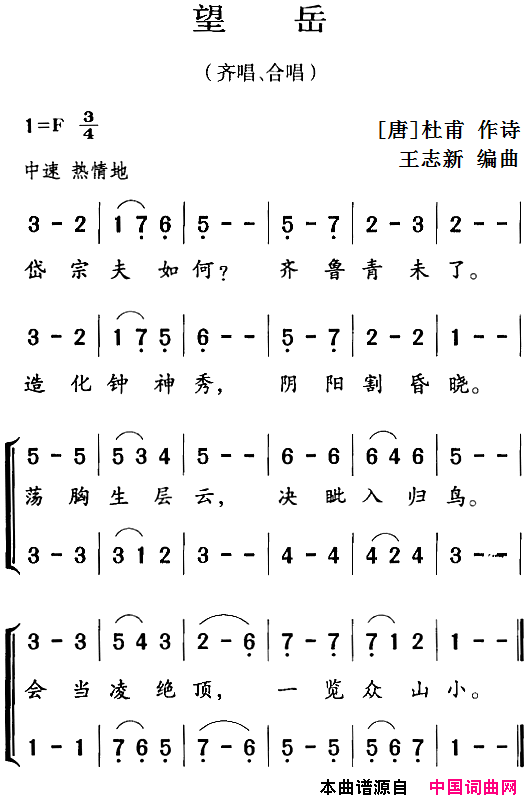 望 岳

（齐唱、合唱）

1=F $\frac{3}{4}$

中速 热情地

［唐］杜甫 作诗
王志新 编曲

3 - 2 | 1 7 6 | 5 - - | 5 - 7 | 2 - 3 | 2 - - |
岱 宗 夫 如 何？ 齐 鲁 青 未 了。

3 - 2 | 1 7 5 | 6 - - | 5 - 7 | 2 - 2 | 1 - - |
造 化 钟 神 秀， 阴 阳 割 昏 晓。

5 - 5 | 5 3 4 | 5 - - | 6 - 6 | 6 4 6 | 5 - - |
荡 胸 生 层 云， 决 眦 入 归 鸟。
3 - 3 | 3 1 2 | 3 - - | 4 - 4 | 4 2 4 | 3 - - |

3 - 3 | 5 4 3 | 2 - 6 | 7 - 7 | 7 1 2 | 1 - - ‖
会 当 凌 绝 顶， 一 览 众 山 小。
1 - 1 | 7 6 5 | 7 - 6 | 5 - 5 | 5 6 7 | 1 - - ‖

本曲谱源自 中国词曲网